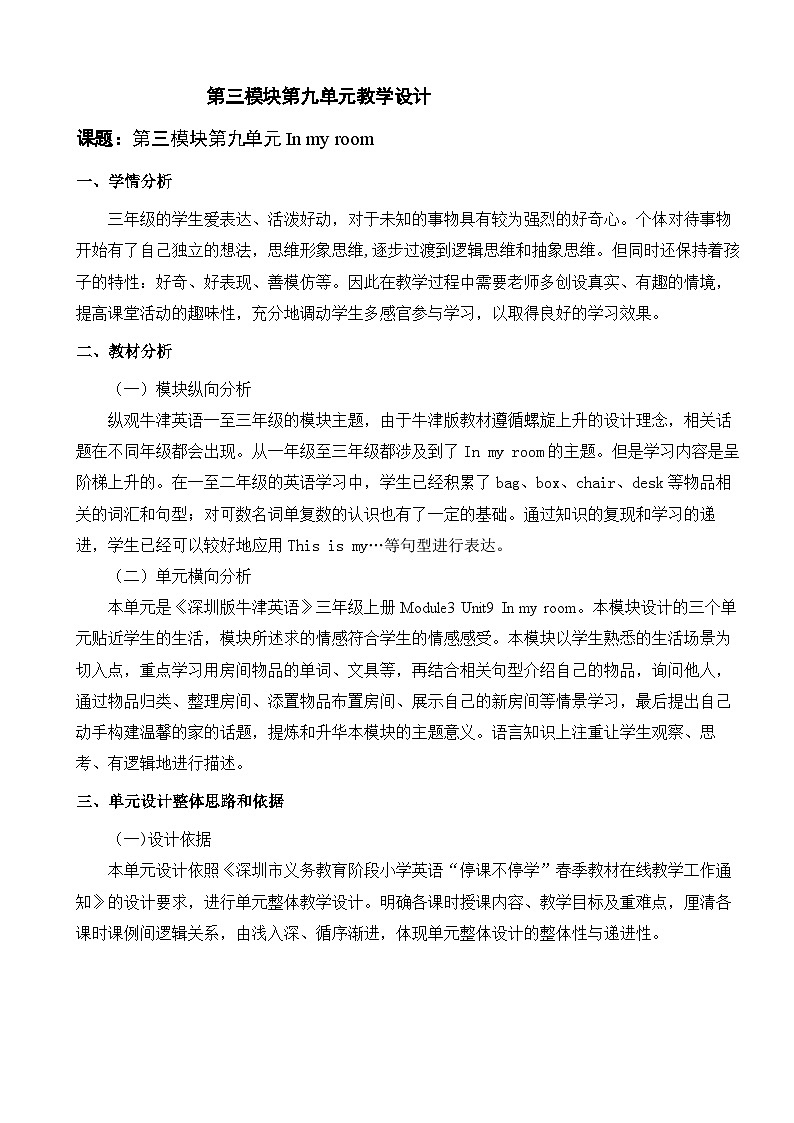 第三模块第九单元教学设计

课题：第三模块第九单元 In my room

一、学情分析

三年级的学生爱表达、活泼好动，对于未知的事物具有较为强烈的好奇心。个体对待事物开始有了自己独立的想法，思维形象思维，逐步过渡到逻辑思维和抽象思维。但同时还保持着孩子的特性：好奇、好表现、善模仿等。因此在教学过程中需要老师多创设真实、有趣的情境，提高课堂活动的趣味性，充分地调动学生多感官参与学习，以取得良好的学习效果。

二、教材分析

（一）模块纵向分析

纵观牛津英语一至三年级的模块主题，由于牛津版教材遵循螺旋上升的设计理念，相关话题在不同年级都会出现。从一年级至三年级都涉及到了 In my room 的主题。但是学习内容是呈阶梯上升的。在一至二年级的英语学习中，学生已经积累了 bag、box、chair、desk 等物品相关的词汇和句型；对可数名词单复数的认识也有了一定的基础。通过知识的复现和学习的递进，学生已经可以较好地应用 This is my…等句型进行表达。

（二）单元横向分析

本单元是《深圳版牛津英语》三年级上册 Module3 Unit9 In my room。本模块设计的三个单元贴近学生的生活，模块所述求的情感符合学生的情感感受。本模块以学生熟悉的生活场景为切入点，重点学习用房间物品的单词、文具等，再结合相关句型介绍自己的物品，询问他人，通过物品归类、整理房间、添置物品布置房间、展示自己的新房间等情景学习，最后提出自己动手构建温馨的家的话题，提炼和升华本模块的主题意义。语言知识上注重让学生观察、思考、有逻辑地进行描述。

三、单元设计整体思路和依据

（一）设计依据

本单元设计依照《深圳市义务教育阶段小学英语“停课不停学”春季教材在线教学工作通知》的设计要求，进行单元整体教学设计。明确各课时授课内容、教学目标及重难点，厘清各课时课例间逻辑关系，由浅入深、循序渐进，体现单元整体设计的整体性与递进性。